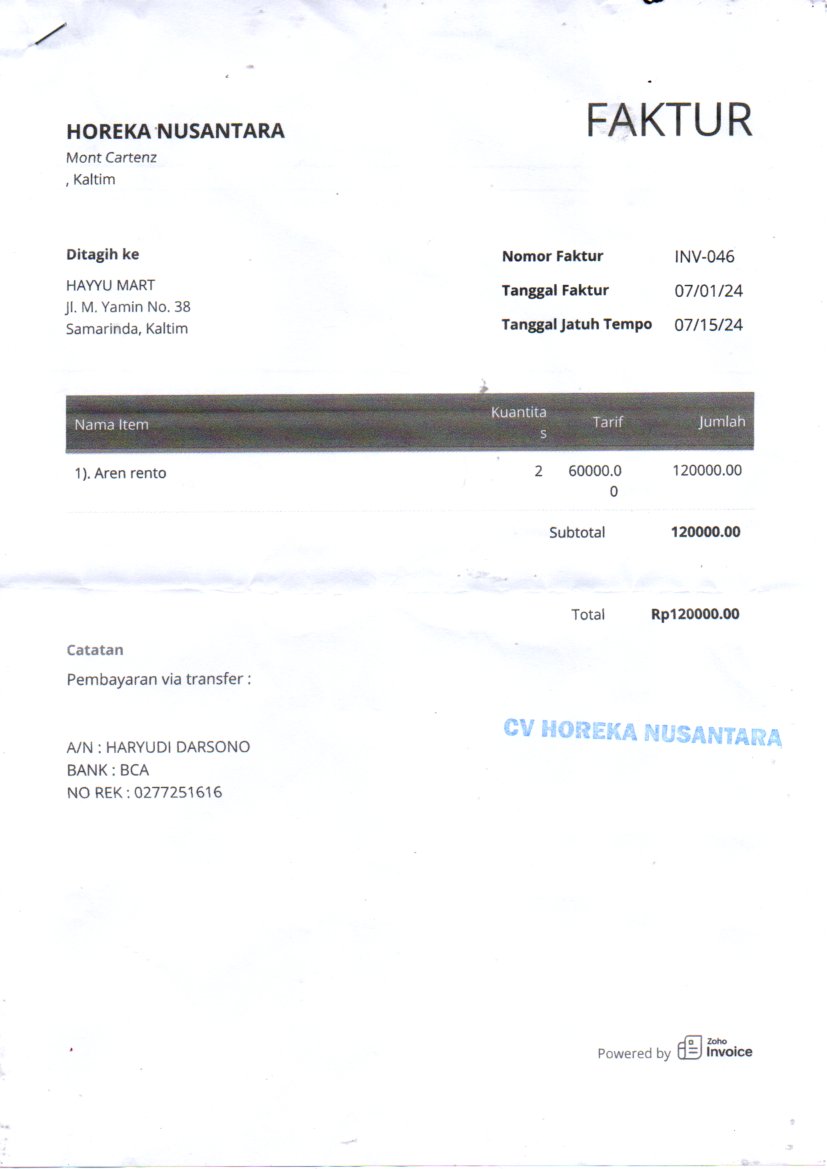 HOREKA NUSANTARA
Mont Cartenz
, Kaltim

FAKTUR

Ditagih ke
HAYYU MART
Jl. M. Yamin No. 38
Samarinda, Kaltim

Nomor Faktur INV-046
Tanggal Faktur 07/01/24
Tanggal Jatuh Tempo 07/15/24

| Nama Item | Kuantitas | Tarif | Jumlah |
|---|---|---|---|
| 1). Aren rento | 2 | 60000.00 | 120000.00 |
| | | Subtotal | 120000.00 |
| | | Total | Rp120000.00 |

Catatan
Pembayaran via transfer :

A/N : HARYUDI DARSONO
BANK : BCA
NO REK : 0277251616

CV HOREKA NUSANTARA

Powered by Zoho Invoice